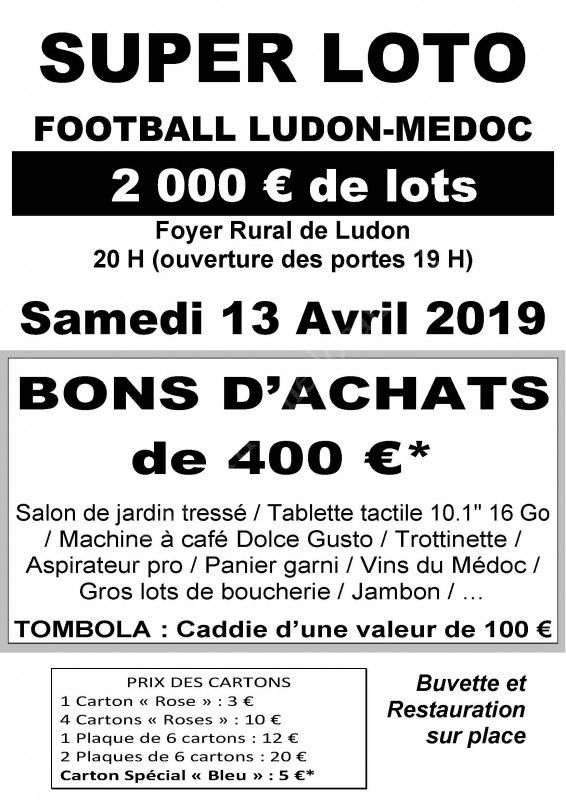 SUPER LOTO

FOOTBALL LUDON-MEDOC

2 000 € de lots

Foyer Rural de Ludon
20 H (ouverture des portes 19 H)

Samedi 13 Avril 2019

BONS D'ACHATS
de 400 €*

Salon de jardin tressé / Tablette tactile 10.1" 16 Go / Machine à café Dolce Gusto / Trottinette / Aspirateur pro / Panier garni / Vins du Médoc / Gros lots de boucherie / Jambon / …

TOMBOLA : Caddie d'une valeur de 100 €

PRIX DES CARTONS
1 Carton « Rose » : 3 €
4 Cartons « Roses » : 10 €
1 Plaque de 6 cartons : 12 €
2 Plaques de 6 cartons : 20 €
Carton Spécial « Bleu » : 5 €*

Buvette et
Restauration
sur place